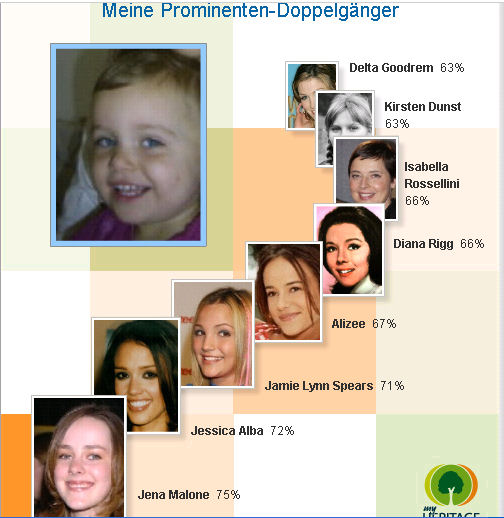 Meine Prominenten-Doppelgänger

Delta Goodrem 63%

Kirsten Dunst 63%

Isabella Rossellini 66%

Diana Rigg 66%

Alizee 67%

Jamie Lynn Spears 71%

Jessica Alba 72%

Jena Malone 75%

my HERITAGE